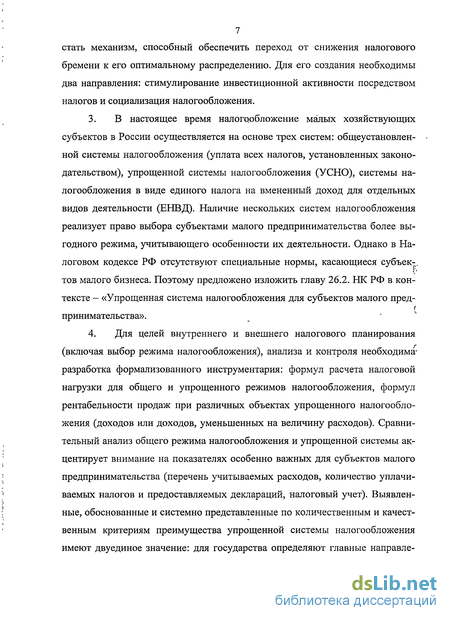 7

стать механизм, способный обеспечить переход от снижения налогового бремени к его оптимальному распределению. Для его создания необходимы два направления: стимулирование инвестиционной активности посредством налогов и социализация налогообложения.

3. В настоящее время налогообложение малых хозяйствующих субъектов в России осуществляется на основе трех систем: общеустановленной системы налогообложения (уплата всех налогов, установленных законодательством), упрощенной системы налогообложения (УСНО), системы налогообложения в виде единого налога на вмененный доход для отдельных видов деятельности (ЕНВД). Наличие нескольких систем налогообложения реализует право выбора субъектами малого предпринимательства более выгодного режима, учитывающего особенности их деятельности. Однако в Налоговом кодексе РФ отсутствуют специальные нормы, касающиеся субъектов малого бизнеса. Поэтому предложено изложить главу 26.2. НК РФ в контексте – «Упрощенная система налогообложения для субъектов малого предпринимательства».

4. Для целей внутреннего и внешнего налогового планирования (включая выбор режима налогообложения), анализа и контроля необходима разработка формализованного инструментария: формул расчета налоговой нагрузки для общего и упрощенного режимов налогообложения, формул рентабельности продаж при различных объектах упрощенного налогообложения (доходов или доходов, уменьшенных на величину расходов). Сравнительный анализ общего режима налогообложения и упрощенной системы акцентирует внимание на показателях особенно важных для субъектов малого предпринимательства (перечень учитываемых расходов, количество уплачиваемых налогов и предоставляемых деклараций, налоговый учет). Выявленные, обоснованные и системно представленные по количественным и качественным критериям преимущества упрощенной системы налогообложения имеют двуединое значение: для государства определяют главные направле-

dsLib.net
библиотека диссертаций